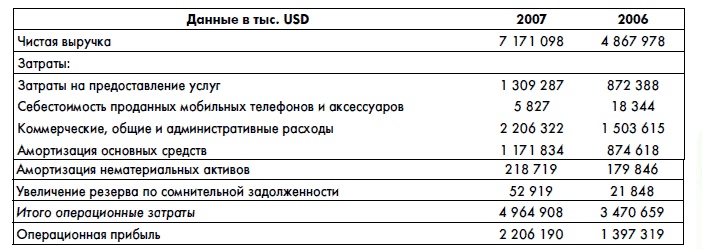 | Данные в тыс. USD | 2007 | 2006 |
|---|---|---|
| Чистая выручка | 7 171 098 | 4 867 978 |
| Затраты: | | |
| Затраты на предоставление услуг | 1 309 287 | 872 388 |
| Себестоимость проданных мобильных телефонов и аксессуаров | 5 827 | 18 344 |
| Коммерческие, общие и административные расходы | 2 206 322 | 1 503 615 |
| Амортизация основных средств | 1 171 834 | 874 618 |
| Амортизация нематериальных активов | 218 719 | 179 846 |
| Увеличение резерва по сомнительной задолженности | 52 919 | 21 848 |
| Итого операционные затраты | 4 964 908 | 3 470 659 |
| Операционная прибыль | 2 206 190 | 1 397 319 |